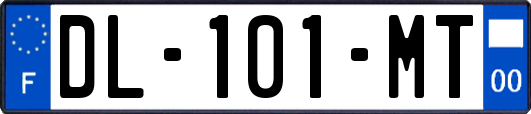 F
DL-101-MT
00